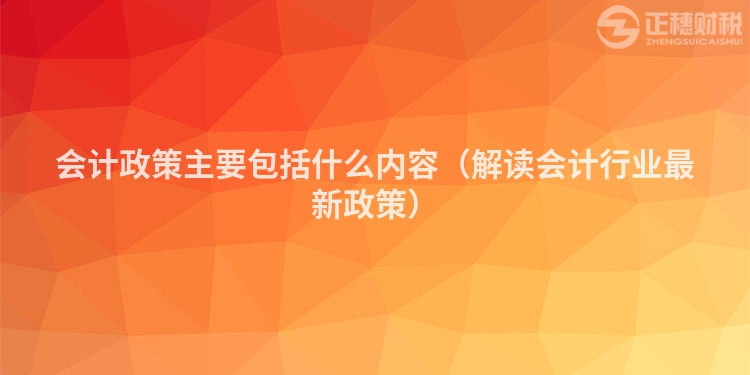 正穗财税
ZHENGSUICAISHUI

会计政策主要包括什么内容（解读会计行业最新政策）